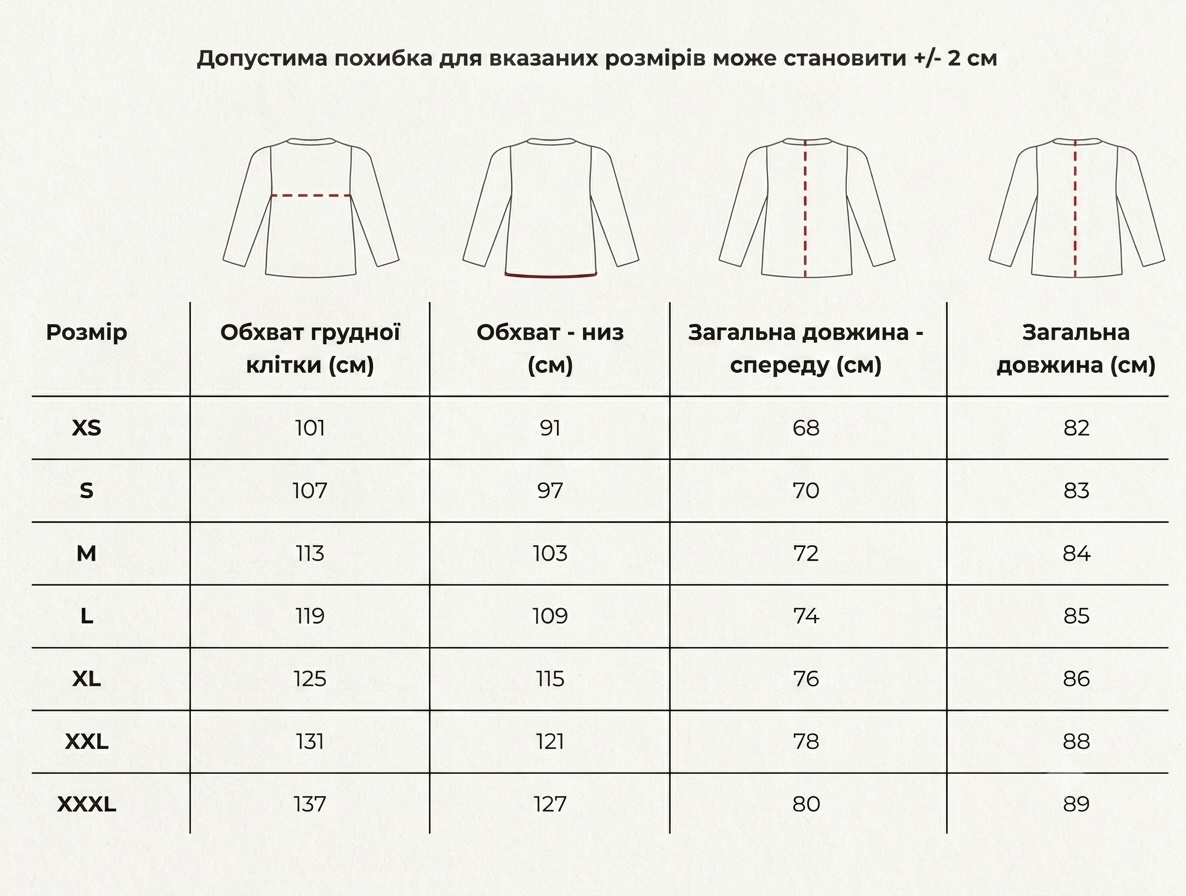 Допустима похибка для вказаних розмірів може становити +/- 2 см

| Розмір | Обхват грудної клітки (см) | Обхват - низ (см) | Загальна довжина - спереду (см) | Загальна довжина (см) |
|---|---|---|---|---|
| XS | 101 | 91 | 68 | 82 |
| S | 107 | 97 | 70 | 83 |
| M | 113 | 103 | 72 | 84 |
| L | 119 | 109 | 74 | 85 |
| XL | 125 | 115 | 76 | 86 |
| XXL | 131 | 121 | 78 | 88 |
| XXXL | 137 | 127 | 80 | 89 |